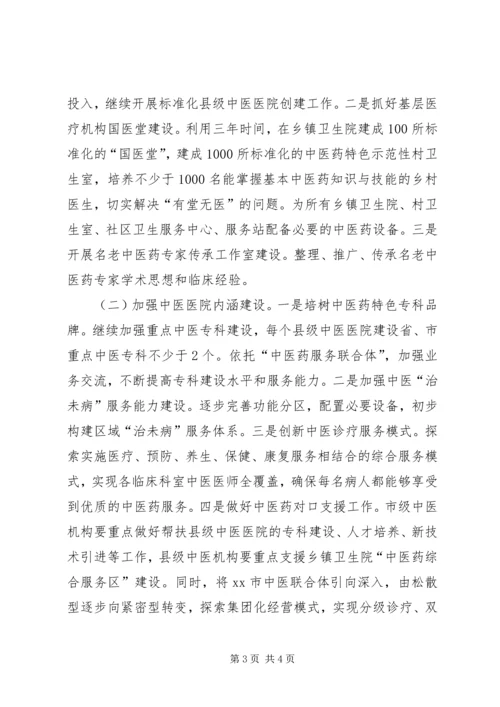 投入，继续开展标准化县级中医医院创建工作。二是抓好基层医疗机构国医堂建设。利用三年时间，在乡镇卫生院建成100所标准化的“国医堂”，建成1000所标准化的中医药特色示范性村卫生室，培养不少于1000名能掌握基本中医药知识与技能的乡村医生，切实解决“有堂无医”的问题。为所有乡镇卫生院、村卫生室、社区卫生服务中心、服务站配备必要的中医药设备。三是开展名老中医药专家传承工作室建设。整理、推广、传承名老中医药专家学术思想和临床经验。

（二）加强中医医院内涵建设。一是培树中医药特色专科品牌。继续加强重点中医专科建设，每个县级中医医院建设省、市重点中医专科不少于2个。依托“中医药服务联合体”，加强业务交流，不断提高专科建设水平和服务能力。二是加强中医“治未病”服务能力建设。逐步完善功能分区，配置必要设备，初步构建区域“治未病”服务体系。三是创新中医诊疗服务模式。探索实施医疗、预防、养生、保健、康复服务相结合的综合服务模式，实现各临床科室中医医师全覆盖，确保每名病人都能够享受到优质的中医药服务。四是做好中医药对口支援工作。市级中医机构要重点做好帮扶县级中医医院的专科建设、人才培养、新技术引进等工作，县级中医机构要重点支援乡镇卫生院“中医药综合服务区”建设。同时，将xx市中医联合体引向深入，由松散型逐步向紧密型转变，探索集团化经营模式，实现分级诊疗、双

第3页 共4页